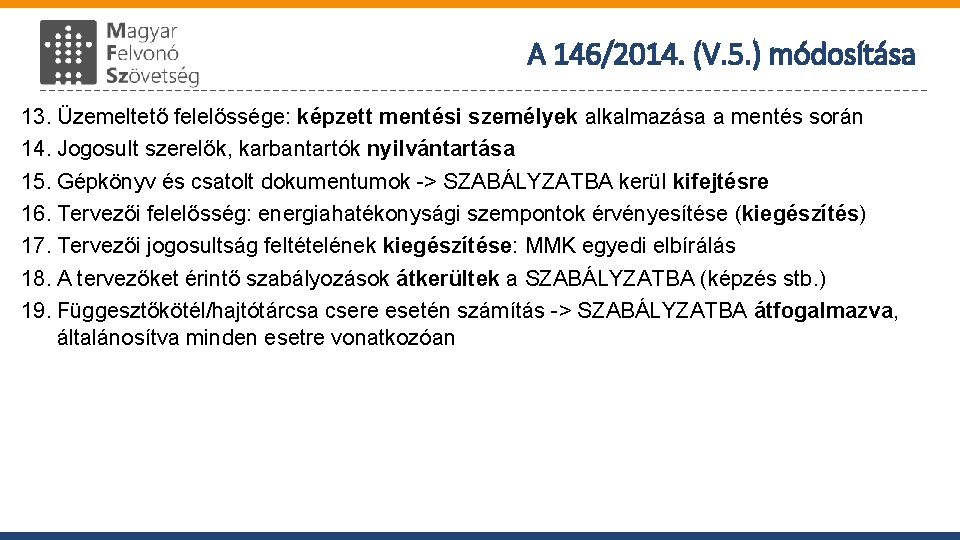 Magyar Felvonó Szövetség

A 146/2014. (V.5.) módosítása

13. Üzemeltető felelőssége: képzett mentési személyek alkalmazása a mentés során
14. Jogosult szerelők, karbantartók nyilvántartása
15. Gépkönyv és csatolt dokumentumok -> SZABÁLYZATBA kerül kifejtésre
16. Tervezői felelősség: energiahatékonysági szempontok érvényesítése (kiegészítés)
17. Tervezői jogosultság feltételének kiegészítése: MMK egyedi elbírálás
18. A tervezőket érintő szabályozások átkerültek a SZABÁLYZATBA (képzés stb.)
19. Függesztőkötél/hajtótárcsa csere esetén számítás -> SZABÁLYZATBA átfogalmazva, általánosítva minden esetre vonatkozóan